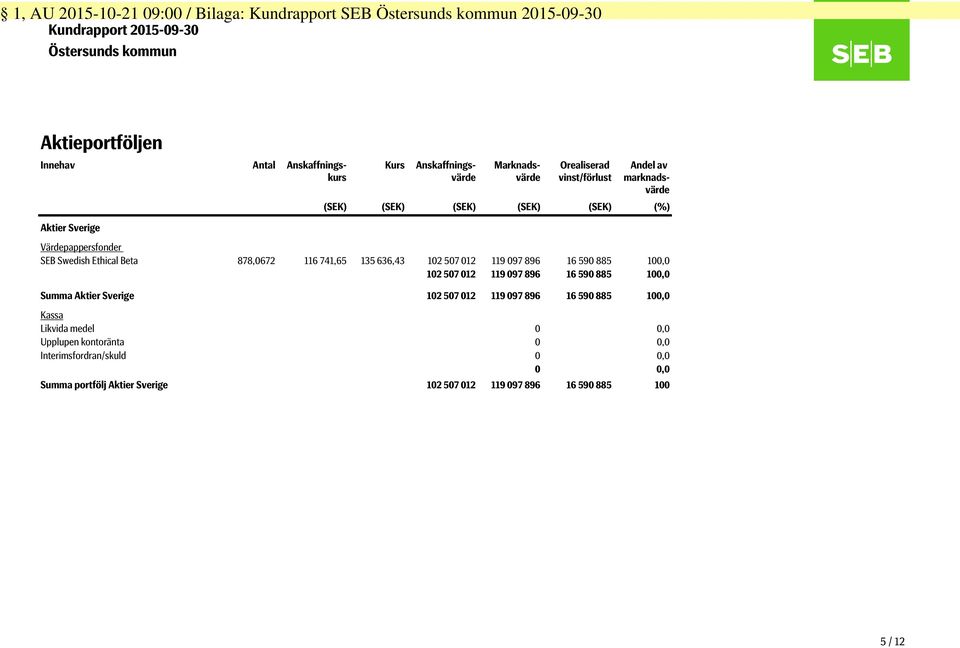 § 1, AU 2015-10-21 09:00 / Bilaga: Kundrapport SEB Östersunds kommun 2015-09-30
Kundrapport 2015-09-30
Östersunds kommun

SEB

Aktieportföljen

| Innehav | Antal | Anskaffningskurs (SEK) | Kurs (SEK) | Anskaffningsvärde (SEK) | Marknadsvärde (SEK) | Orealiserad vinst/förlust (SEK) | Andel av marknadsvärde (%) |
|---|---|---|---|---|---|---|---|
| Aktier Sverige | | | | | | | |
| Värdepappersfonder | | | | | | | |
| SEB Swedish Ethical Beta | 878,0672 | 116 741,65 | 135 636,43 | 102 507 012 | 119 097 896 | 16 590 885 | 100,0 |
| | | | | 102 507 012 | 119 097 896 | 16 590 885 | 100,0 |
| Summa Aktier Sverige | | | | 102 507 012 | 119 097 896 | 16 590 885 | 100,0 |
| Kassa | | | | | | | |
| Likvida medel | | | | | 0 | | 0,0 |
| Upplupen kontoränta | | | | | 0 | | 0,0 |
| Interimsfordran/skuld | | | | | 0 | | 0,0 |
| | | | | | 0 | | 0,0 |
| Summa portfölj Aktier Sverige | | | | 102 507 012 | 119 097 896 | 16 590 885 | 100 |

5 / 12